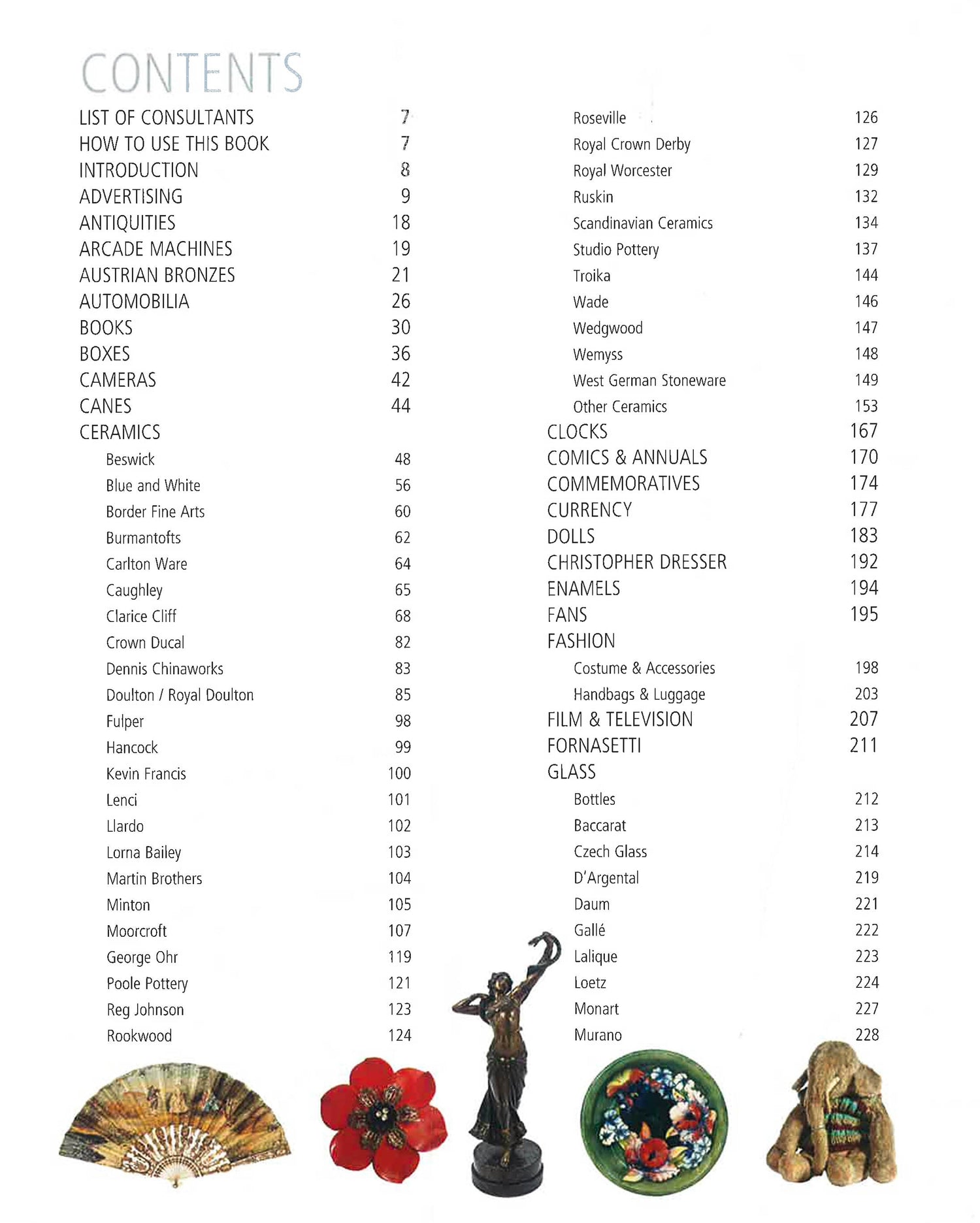 CONTENTS

LIST OF CONSULTANTS 7
HOW TO USE THIS BOOK 7
INTRODUCTION 8
ADVERTISING 9
ANTIQUITIES 18
ARCADE MACHINES 19
AUSTRIAN BRONZES 21
AUTOMOBILIA 26
BOOKS 30
BOXES 36
CAMERAS 42
CANES 44
CERAMICS
Beswick 48
Blue and White 56
Border Fine Arts 60
Burmantofts 62
Carlton Ware 64
Caughley 65
Clarice Cliff 68
Crown Ducal 82
Dennis Chinaworks 83
Doulton / Royal Doulton 85
Fulper 98
Hancock 99
Kevin Francis 100
Lenci 101
Llardo 102
Lorna Bailey 103
Martin Brothers 104
Minton 105
Moorcroft 107
George Ohr 119
Poole Pottery 121
Reg Johnson 123
Rookwood 124

Roseville 126
Royal Crown Derby 127
Royal Worcester 129
Ruskin 132
Scandinavian Ceramics 134
Studio Pottery 137
Troika 144
Wade 146
Wedgwood 147
Wemyss 148
West German Stoneware 149
Other Ceramics 153
CLOCKS 167
COMICS & ANNUALS 170
COMMEMORATIVES 174
CURRENCY 177
DOLLS 183
CHRISTOPHER DRESSER 192
ENAMELS 194
FANS 195
FASHION
Costume & Accessories 198
Handbags & Luggage 203
FILM & TELEVISION 207
FORNASETTI 211
GLASS
Bottles 212
Baccarat 213
Czech Glass 214
D'Argental 219
Daum 221
Gallé 222
Lalique 223
Loetz 224
Monart 227
Murano 228